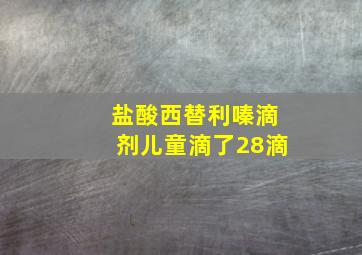 盐酸西替利嗪滴剂儿童滴了28滴